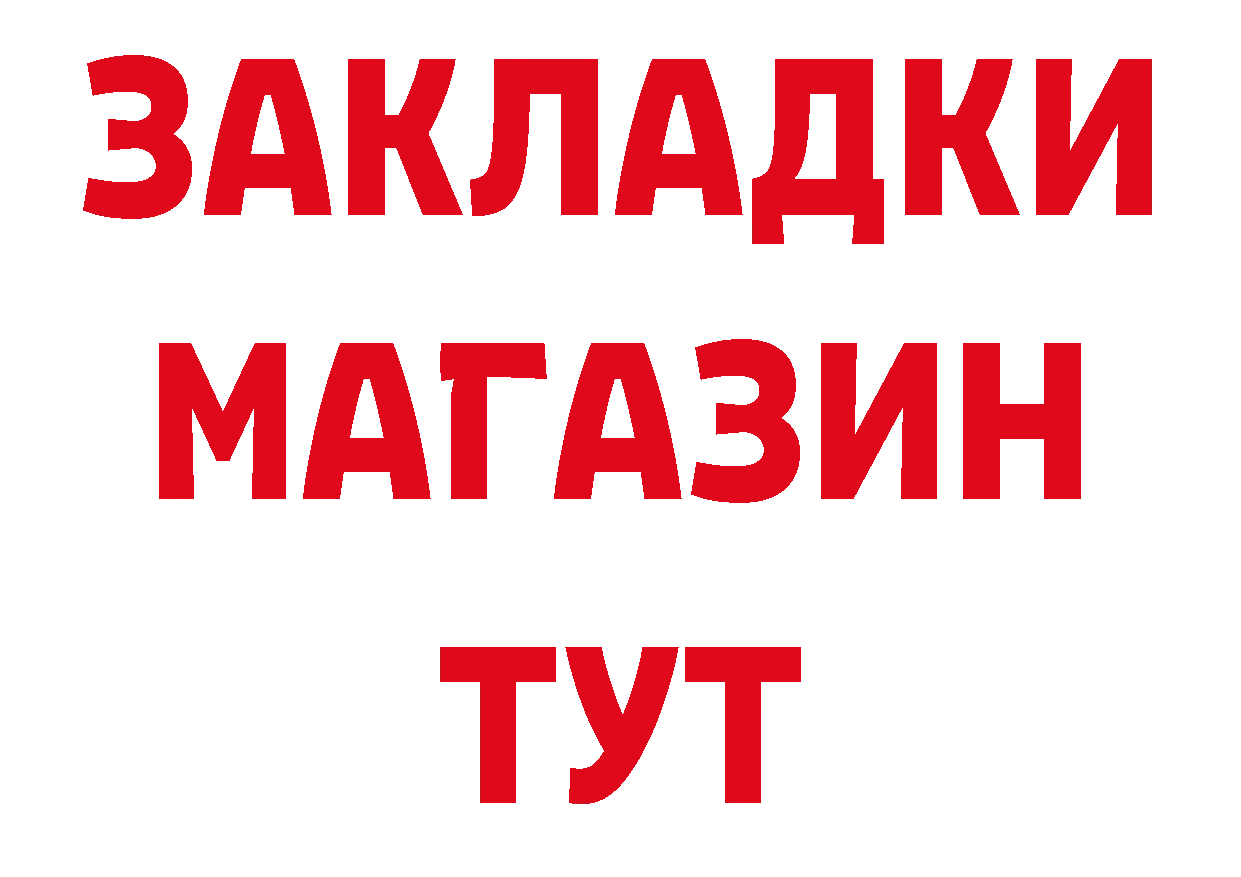 ЗАКЛАДКИ
МАГАЗИН
ТУТ